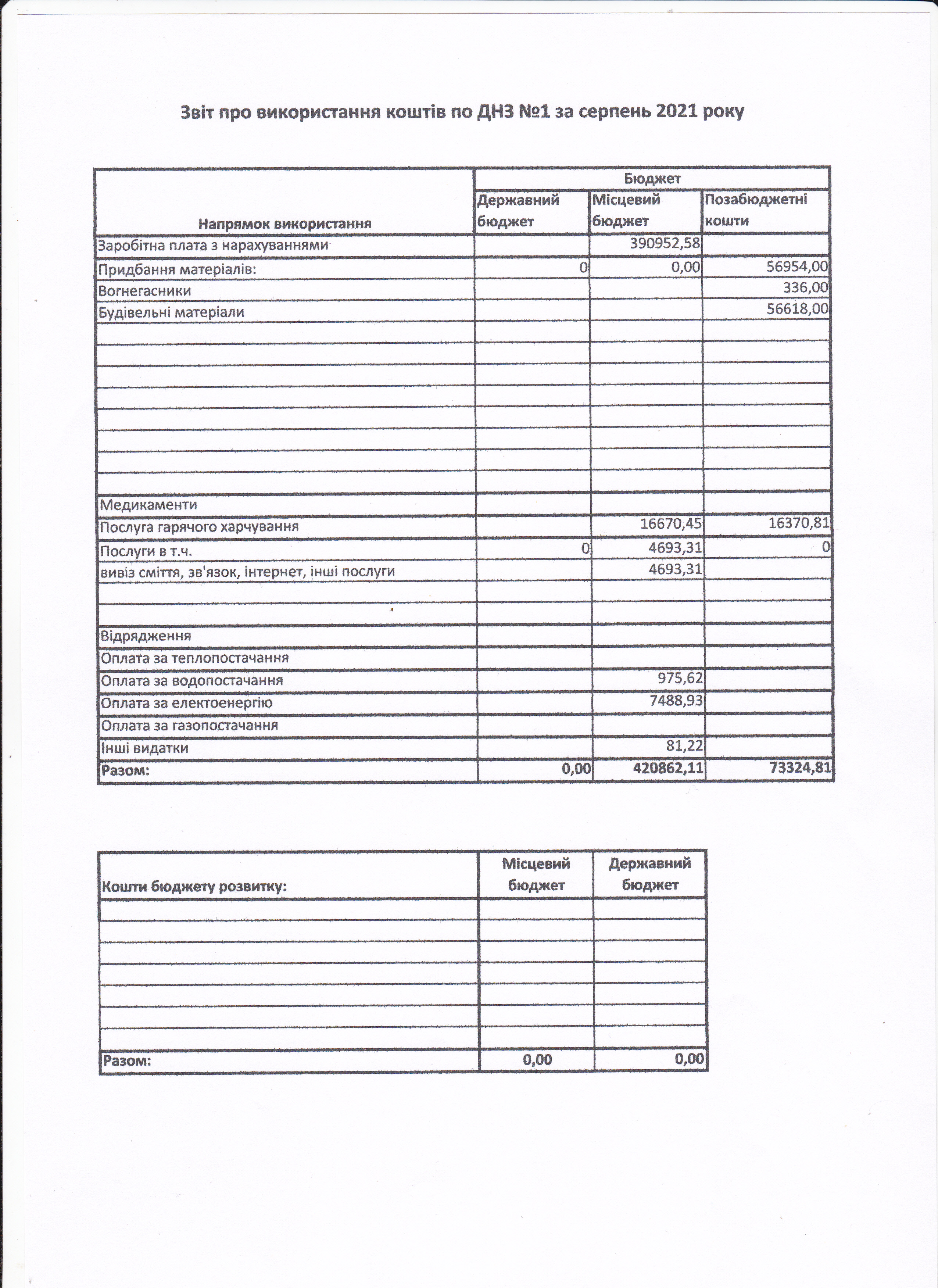 Звіт про використання коштів по ДНЗ №1 за серпень 2021 року

| Напрямок використання | Бюджет | | |
|---|---|---|---|
| | Державний бюджет | Місцевий бюджет | Позабюджетні кошти |
| Заробітна плата з нарахуваннями | | 390952,58 | |
| Придбання матеріалів: | 0 | 0,00 | 56954,00 |
| Вогнегасники | | | 336,00 |
| Будівельні матеріали | | | 56618,00 |
| | | | |
| | | | |
| | | | |
| | | | |
| | | | |
| | | | |
| | | | |
| | | | |
| Медикаменти | | | |
| Послуга гарячого харчування | | 16670,45 | 16370,81 |
| Послуги в т.ч. | 0 | 4693,31 | 0 |
| вивіз сміття, зв'язок, інтернет, інші послуги | | 4693,31 | |
| | | | |
| | | | |
| Відрядження | | | |
| Оплата за теплопостачання | | | |
| Оплата за водопостачання | | 975,62 | |
| Оплата за електоенергію | | 7488,93 | |
| Оплата за газопостачання | | | |
| Інші видатки | | 81,22 | |
| Разом: | 0,00 | 420862,11 | 73324,81 |

| Кошти бюджету розвитку: | Місцевий бюджет | Державний бюджет |
|---|---|---|
| | | |
| | | |
| | | |
| | | |
| | | |
| | | |
| | | |
| Разом: | 0,00 | 0,00 |